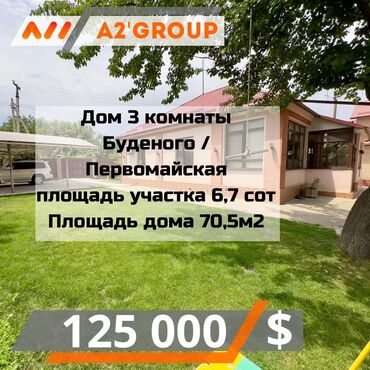 A2'GROUP

Дом 3 комнаты
Буденого /
Первомайская
площадь участка 6,7 сот
Площадь дома 70,5м2

125 000 $